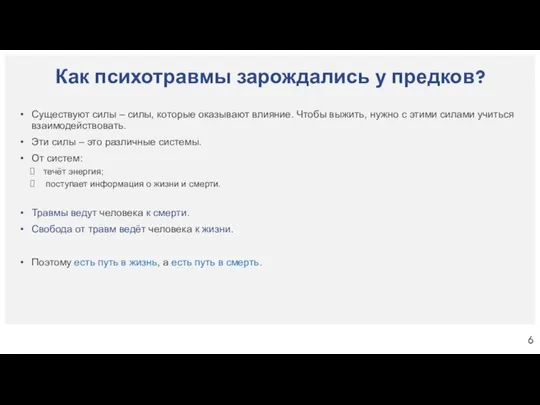 Как психотравмы зарождались у предков?

• Существуют силы – силы, которые оказывают влияние. Чтобы выжить, нужно с этими силами учиться взаимодействовать.
• Эти силы – это различные системы.
• От систем:
 течёт энергия;
 поступает информация о жизни и смерти.

• Травмы ведут человека к смерти.
• Свобода от травм ведёт человека к жизни.

• Поэтому есть путь в жизнь, а есть путь в смерть.

6